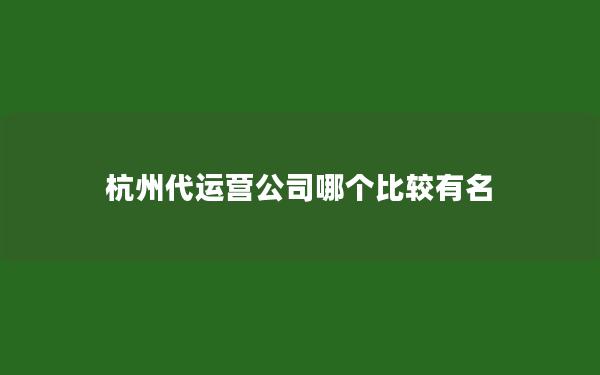 杭州代运营公司哪个比较有名